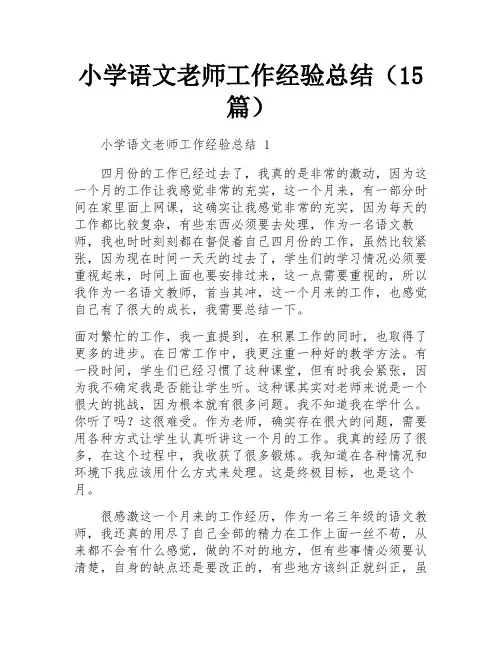 小学语文老师工作经验总结（15篇）

小学语文老师工作经验总结 1

四月份的工作已经过去了，我真的是非常的激动，因为这一个月的工作让我感觉非常的充实，这一个月来，有一部分时间在家里面上网课，这确实让我感觉非常的充实，因为每天的工作都比较复杂，有些东西必须要去处理，作为一名语文教师，我也时时刻刻都在督促着自己四月份的工作，虽然比较紧张，因为现在时间一天天的过去了，学生们的学习情况必须要重视起来，时间上面也要安排过来，这一点需要重视的，所以我作为一名语文教师，首当其冲，这一个月来的工作，也感觉自己有了很大的成长，我需要总结一下。

面对繁忙的工作，我一直提到，在积累工作的同时，也取得了更多的进步。在日常工作中，我更注重一种好的教学方法。有一段时间，学生们已经习惯了这种课堂，但有时我会紧张，因为我不确定我是否能让学生听。这种课其实对老师来说是一个很大的挑战，因为根本就有很多问题。我不知道我在学什么。你听了吗？这很难受。作为老师，确实存在很大的问题，需要用各种方式让学生认真听讲这一个月的工作。我真的经历了很多，在这个过程中，我收获了很多锻炼。我知道在各种情况和环境下我应该用什么方式来处理。这是终极目标，也是这个月。

很感激这一个月来的工作经历，作为一名三年级的语文教师，我还真的用尽了自己全部的精力在工作上面一丝不苟，从来都不会有什么感觉，做的不对的地方，但有些事情必须要认清楚，自身的缺点还是要改正的，有些地方该纠正就纠正，虽